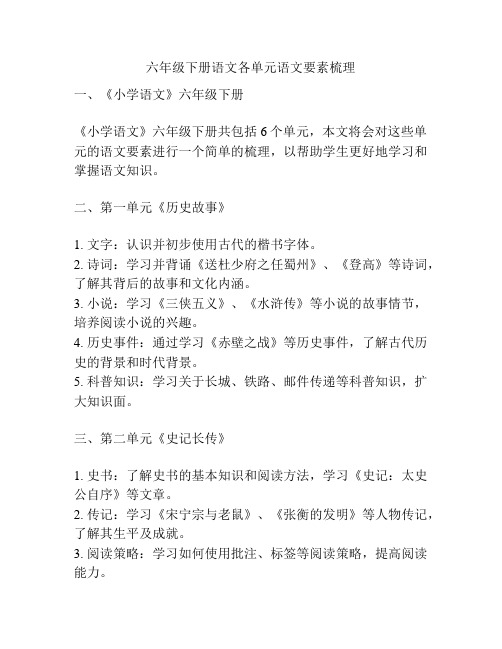 六年级下册语文各单元语文要素梳理

一、《小学语文》六年级下册

《小学语文》六年级下册共包括 6 个单元，本文将会对这些单元的语文要素进行一个简单的梳理，以帮助学生更好地学习和掌握语文知识。

二、第一单元《历史故事》

1. 文字：认识并初步使用古代的楷书字体。
2. 诗词：学习并背诵《送杜少府之任蜀州》、《登高》等诗词，了解其背后的故事和文化内涵。
3. 小说：学习《三侠五义》、《水浒传》等小说的故事情节，培养阅读小说的兴趣。
4. 历史事件：通过学习《赤壁之战》等历史事件，了解古代历史的背景和时代背景。
5. 科普知识：学习关于长城、铁路、邮件传递等科普知识，扩大知识面。

三、第二单元《史记长传》

1. 史书：了解史书的基本知识和阅读方法，学习《史记：太史公自序》等文章。
2. 传记：学习《宋宁宗与老鼠》、《张衡的发明》等人物传记，了解其生平及成就。
3. 阅读策略：学习如何使用批注、标签等阅读策略，提高阅读能力。